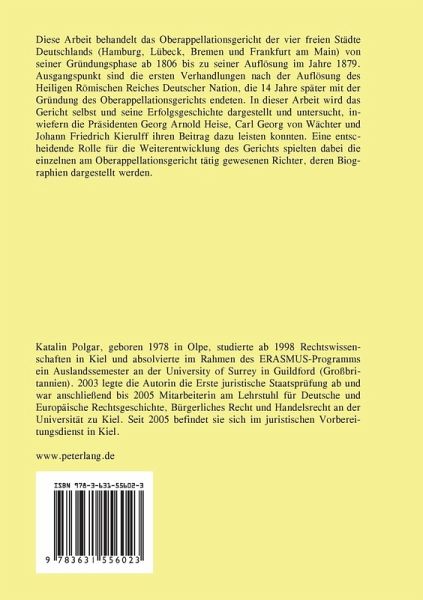 Diese Arbeit behandelt das Oberappellationsgericht der vier freien Städte Deutschlands (Hamburg, Lübeck, Bremen und Frankfurt am Main) von seiner Gründungsphase ab 1806 bis zu seiner Auflösung im Jahre 1879. Ausgangspunkt sind die ersten Verhandlungen nach der Auflösung des Heiligen Römischen Reiches Deutscher Nation, die 14 Jahre später mit der Gründung des Oberappellationsgerichts endeten. In dieser Arbeit wird das Gericht selbst und seine Erfolgsgeschichte dargestellt und untersucht, inwiefern die Präsidenten Georg Arnold Heise, Carl Georg von Wächter und Johann Friedrich Kierulff ihren Beitrag dazu leisten konnten. Eine entscheidende Rolle für die Weiterentwicklung des Gerichts spielten dabei die einzelnen am Oberappellationsgericht tätig gewesenen Richter, deren Biographien dargestellt werden.

Katalin Polgar, geboren 1978 in Olpe, studierte ab 1998 Rechtswissenschaften in Kiel und absolvierte im Rahmen des ERASMUS-Programms ein Auslandssemester an der University of Surrey in Guildford (Großbritannien). 2003 legte die Autorin die Erste juristische Staatsprüfung ab und war anschließend bis 2005 Mitarbeiterin am Lehrstuhl für Deutsche und Europäische Rechtsgeschichte, Bürgerliches Recht und Handelsrecht an der Universität zu Kiel. Seit 2005 befindet sie sich im juristischen Vorbereitungsdienst in Kiel.

www.peterlang.de

ISBN 978-3-631-55602-3

9 783631 556023